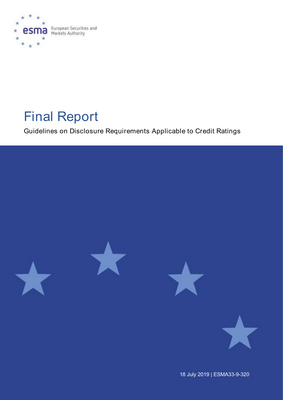 esma European Securities and Markets Authority

Final Report

Guidelines on Disclosure Requirements Applicable to Credit Ratings

18 July 2019 | ESMA33-9-320